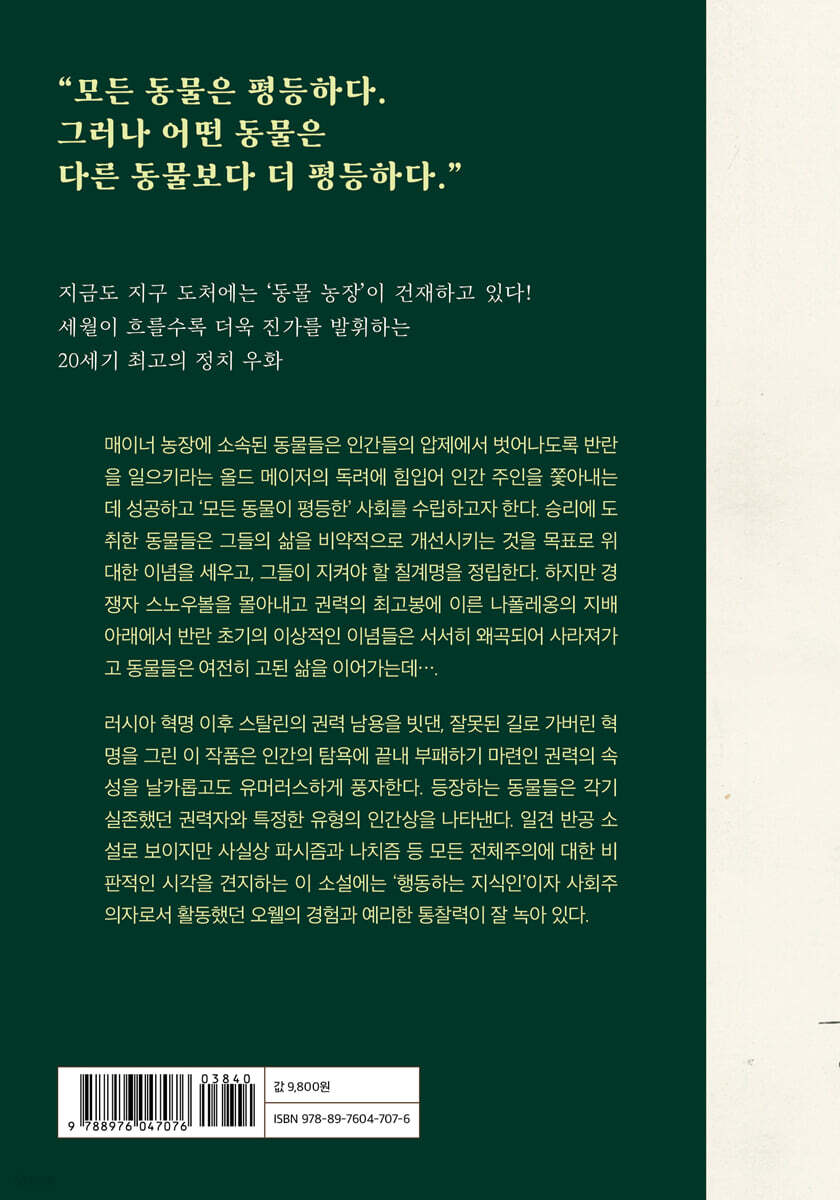 “모든 동물은 평등하다.
그러나 어떤 동물은
다른 동물보다 더 평등하다.”

지금도 지구 도처에는 ‘동물 농장’이 건재하고 있다!
세월이 흐를수록 더욱 진가를 발휘하는
20세기 최고의 정치 우화

매이너 농장에 소속된 동물들은 인간들의 압제에서 벗어나도록 반란을 일으키라는 올드 메이저의 독려에 힘입어 인간 주인을 쫓아내는 데 성공하고 ‘모든 동물이 평등한’ 사회를 수립하고자 한다. 승리에 도취한 동물들은 그들의 삶을 비약적으로 개선시키는 것을 목표로 위대한 이념을 세우고, 그들이 지켜야 할 칠계명을 정립한다. 하지만 경쟁자 스노우볼을 몰아내고 권력의 최고봉에 이른 나폴레옹의 지배 아래에서 반란 초기의 이상적인 이념들은 서서히 왜곡되어 사라져가고 동물들은 여전히 고된 삶을 이어가는데….

러시아 혁명 이후 스탈린의 권력 남용을 빗댄, 잘못된 길로 가버린 혁명을 그린 이 작품은 인간의 탐욕에 끝내 부패하기 마련인 권력의 속성을 날카롭고도 유머러스하게 풍자한다. 등장하는 동물들은 각기 실존했던 권력자와 특정한 유형의 인간상을 나타낸다. 일견 반공 소설로 보이지만 사실상 파시즘과 나치즘 등 모든 전체주의에 대한 비판적인 시각을 견지하는 이 소설에는 ‘행동하는 지식인’이자 사회주의자로서 활동했던 오웰의 경험과 예리한 통찰력이 잘 녹아 있다.

03840
9 788976 047076
값 9,800원
ISBN 978-89-7604-707-6